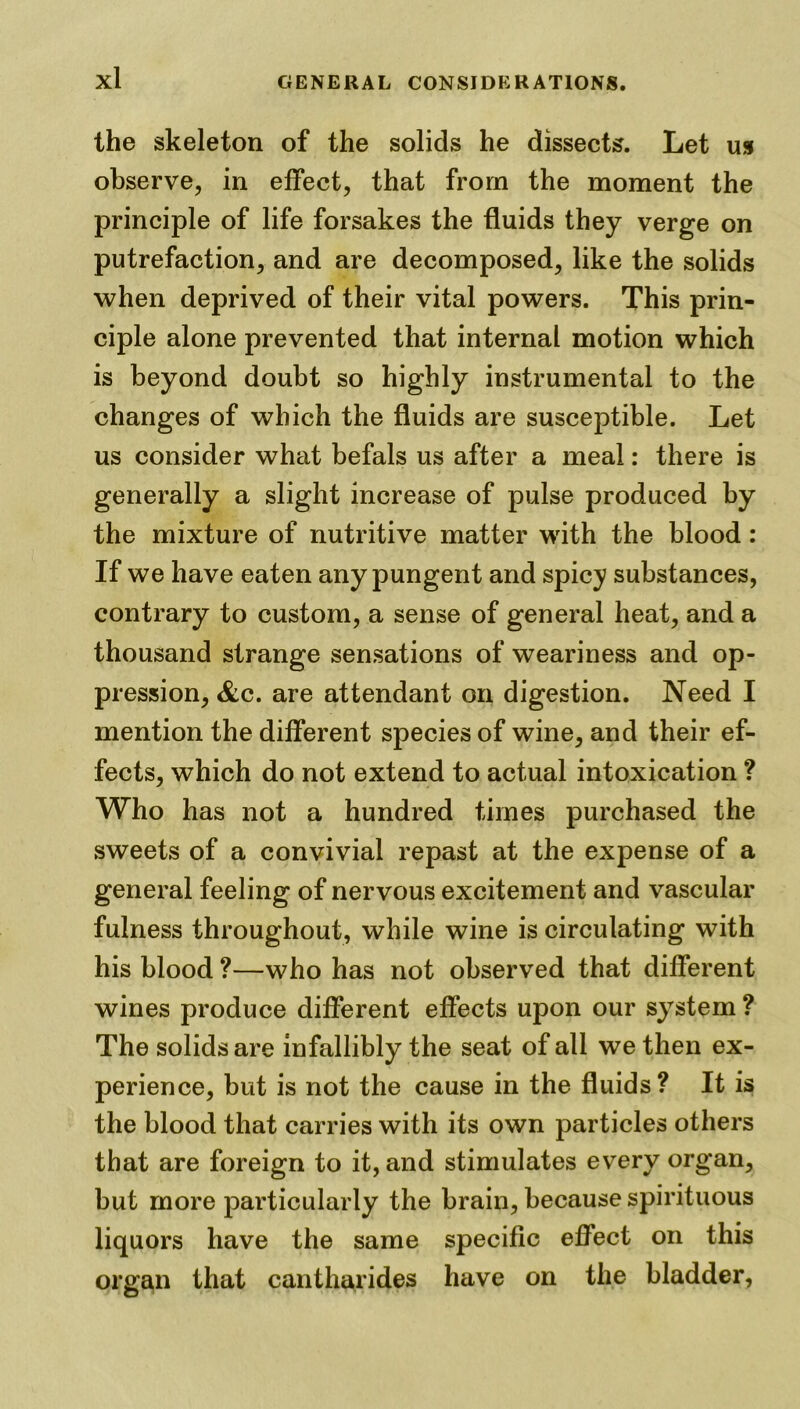 xl GENERAL CONSIDERATIONS.

the skeleton of the solids he dissects. Let us observe, in effect, that from the moment the principle of life forsakes the fluids they verge on putrefaction, and are decomposed, like the solids when deprived of their vital powers. This principle alone prevented that internal motion which is beyond doubt so highly instrumental to the changes of which the fluids are susceptible. Let us consider what befals us after a meal: there is generally a slight increase of pulse produced by the mixture of nutritive matter with the blood: If we have eaten any pungent and spicy substances, contrary to custom, a sense of general heat, and a thousand strange sensations of weariness and oppression, &c. are attendant on digestion. Need I mention the different species of wine, and their effects, which do not extend to actual intoxication? Who has not a hundred times purchased the sweets of a convivial repast at the expense of a general feeling of nervous excitement and vascular fulness throughout, while wine is circulating with his blood?—who has not observed that different wines produce different effects upon our system? The solids are infallibly the seat of all we then experience, but is not the cause in the fluids? It is the blood that carries with its own particles others that are foreign to it, and stimulates every organ, but more particularly the brain, because spirituous liquors have the same specific effect on this organ that cantharides have on the bladder,